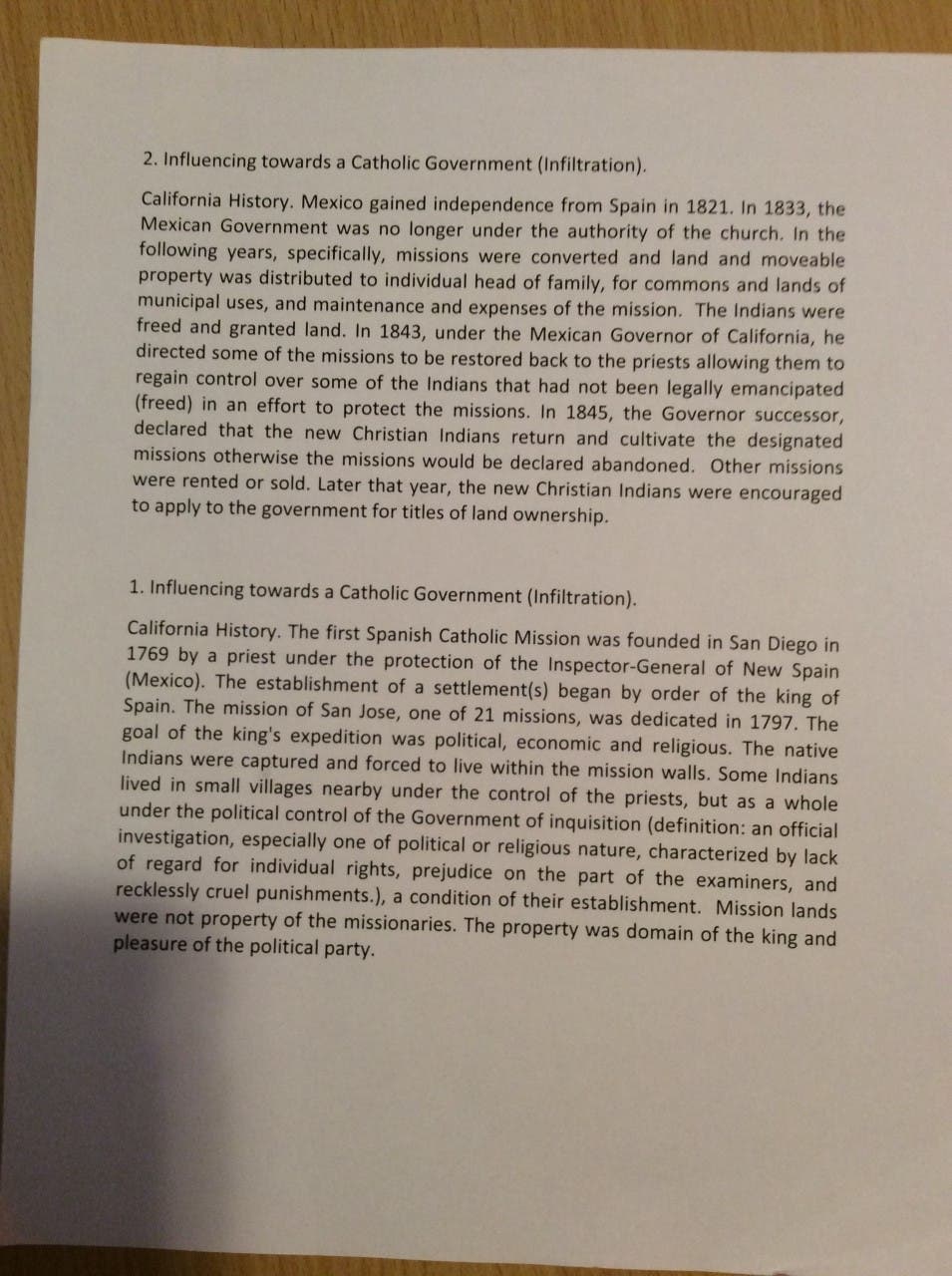 2. Influencing towards a Catholic Government (Infiltration).

California History. Mexico gained independence from Spain in 1821. In 1833, the Mexican Government was no longer under the authority of the church. In the following years, specifically, missions were converted and land and moveable property was distributed to individual head of family, for commons and lands of municipal uses, and maintenance and expenses of the mission. The Indians were freed and granted land. In 1843, under the Mexican Governor of California, he directed some of the missions to be restored back to the priests allowing them to regain control over some of the Indians that had not been legally emancipated (freed) in an effort to protect the missions. In 1845, the Governor successor, declared that the new Christian Indians return and cultivate the designated missions otherwise the missions would be declared abandoned. Other missions were rented or sold. Later that year, the new Christian Indians were encouraged to apply to the government for titles of land ownership.

1. Influencing towards a Catholic Government (Infiltration).

California History. The first Spanish Catholic Mission was founded in San Diego in 1769 by a priest under the protection of the Inspector-General of New Spain (Mexico). The establishment of a settlement(s) began by order of the king of Spain. The mission of San Jose, one of 21 missions, was dedicated in 1797. The goal of the king's expedition was political, economic and religious. The native Indians were captured and forced to live within the mission walls. Some Indians lived in small villages nearby under the control of the priests, but as a whole under the political control of the Government of inquisition (definition: an official investigation, especially one of political or religious nature, characterized by lack of regard for individual rights, prejudice on the part of the examiners, and recklessly cruel punishments.), a condition of their establishment. Mission lands were not property of the missionaries. The property was domain of the king and pleasure of the political party.